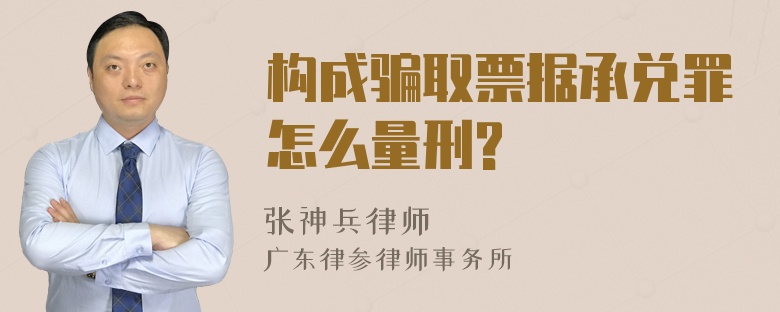 构成骗取票据承兑罪怎么量刑?

张神兵律师
广东律参律师事务所